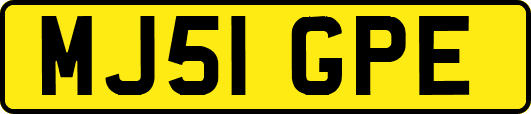 MJ51 GPE